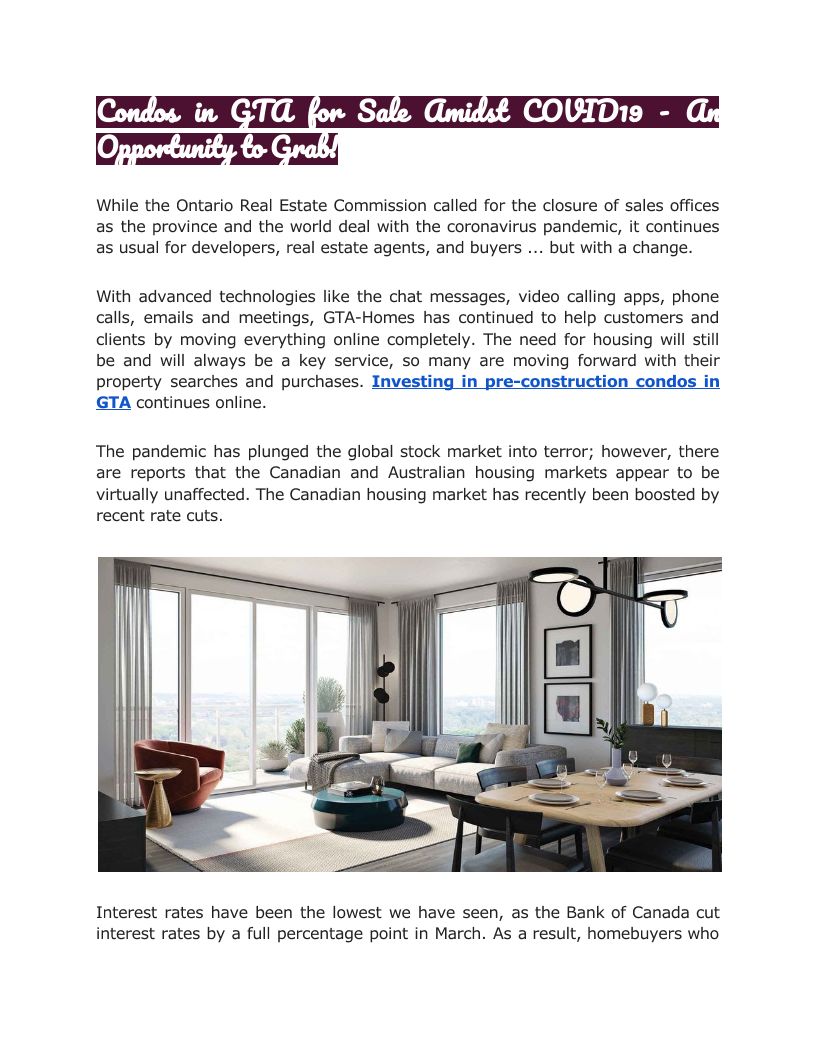 Condos in GTA for Sale Amidst COVID19 - An Opportunity to Grab!

While the Ontario Real Estate Commission called for the closure of sales offices as the province and the world deal with the coronavirus pandemic, it continues as usual for developers, real estate agents, and buyers ... but with a change.

With advanced technologies like the chat messages, video calling apps, phone calls, emails and meetings, GTA-Homes has continued to help customers and clients by moving everything online completely. The need for housing will still be and will always be a key service, so many are moving forward with their property searches and purchases. Investing in pre-construction condos in GTA continues online.

The pandemic has plunged the global stock market into terror; however, there are reports that the Canadian and Australian housing markets appear to be virtually unaffected. The Canadian housing market has recently been boosted by recent rate cuts.

Interest rates have been the lowest we have seen, as the Bank of Canada cut interest rates by a full percentage point in March. As a result, homebuyers who